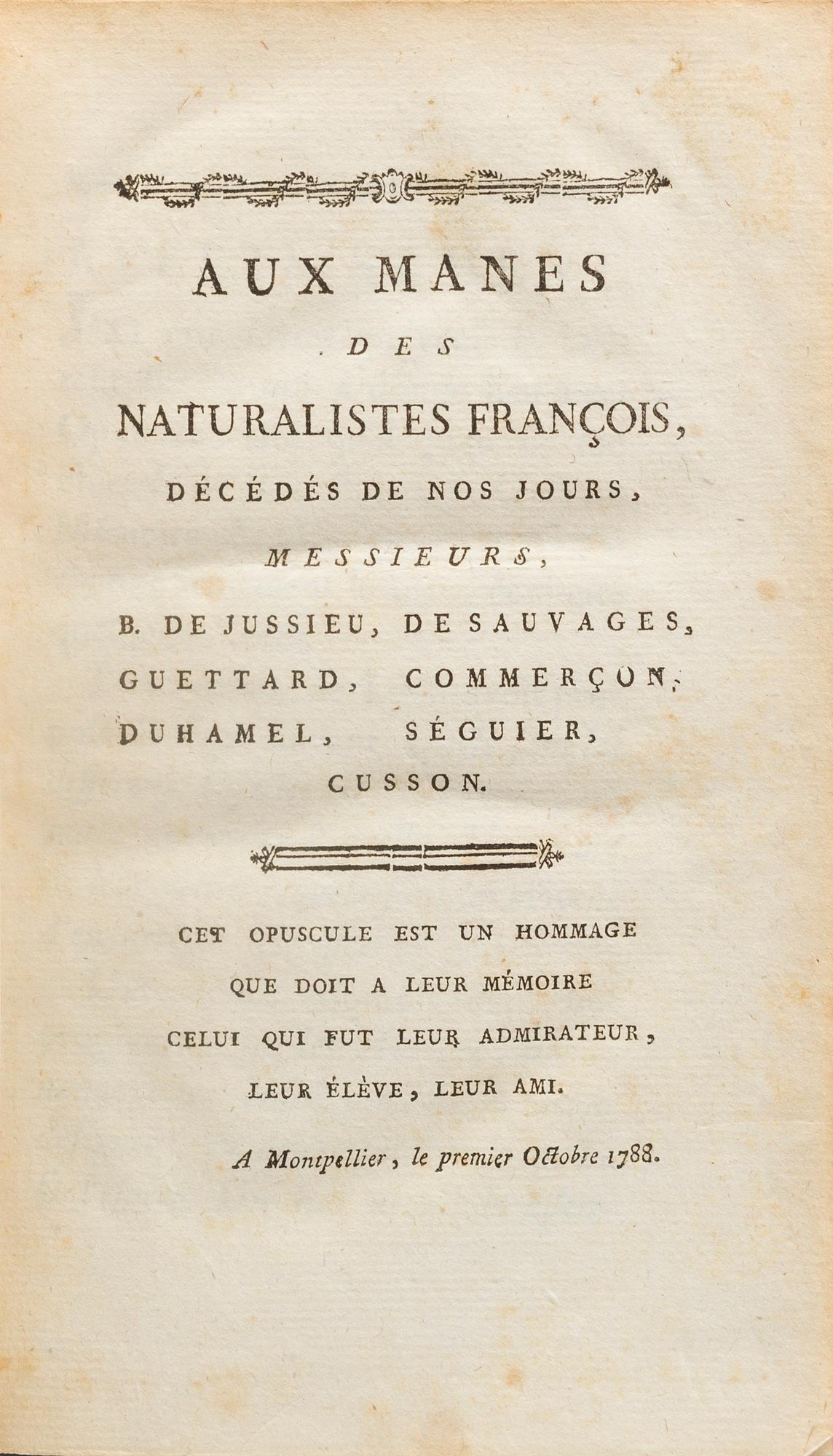 AUX MANES

DES

NATURALISTES FRANÇOIS,

DÉCÉDÉS DE NOS JOURS,

MESSIEURS,

B. DE JUSSIEU, DE SAUVAGES,
GUETTARD, COMMERÇON,
DUHAMEL, SÉGUIER,
CUSSON.

CET OPUSCULE EST UN HOMMAGE
QUE DOIT A LEUR MÉMOIRE
CELUI QUI FUT LEUR ADMIRATEUR,
LEUR ÉLÈVE, LEUR AMI.

A Montpellier, le premier Octobre 1788.